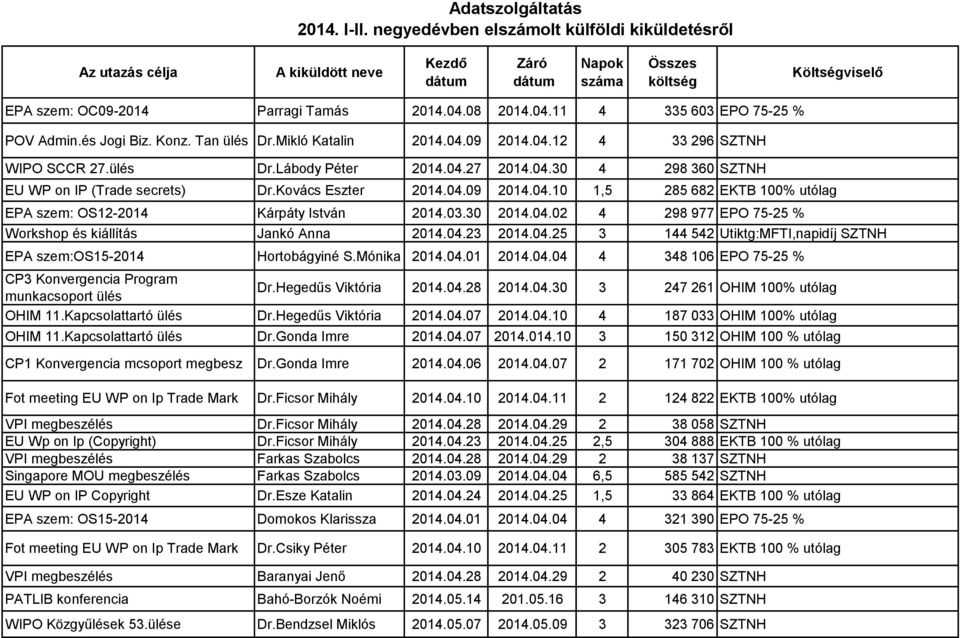 Adatszolgáltatás
2014. I-II. negyedévben elszámolt külföldi kiküldetésről

| Az utazás célja | A kiküldött neve | Kezdő dátum | Záró dátum | Napok száma | Összes költség | Költségviselő |
|---|---|---|---|---|---|---|
| EPA szem: OC09-2014 | Parragi Tamás | 2014.04.08 | 2014.04.11 | 4 | 335 603 | EPO 75-25 % |
| POV Admin.és Jogi Biz. Konz. Tan ülés | Dr.Mikló Katalin | 2014.04.09 | 2014.04.12 | 4 | 33 296 | SZTNH |
| WIPO SCCR 27.ülés | Dr.Lábody Péter | 2014.04.27 | 2014.04.30 | 4 | 298 360 | SZTNH |
| EU WP on IP (Trade secrets) | Dr.Kovács Eszter | 2014.04.09 | 2014.04.10 | 1,5 | 285 682 | EKTB 100% utólag |
| EPA szem: OS12-2014 | Kárpáty István | 2014.03.30 | 2014.04.02 | 4 | 298 977 | EPO 75-25 % |
| Workshop és kiállítás | Jankó Anna | 2014.04.23 | 2014.04.25 | 3 | 144 542 | Utiktg:MFTI,napidíj SZTNH |
| EPA szem:OS15-2014 | Hortobágyiné S.Mónika | 2014.04.01 | 2014.04.04 | 4 | 348 106 | EPO 75-25 % |
| CP3 Konvergencia Program munkacsoport ülés | Dr.Hegedűs Viktória | 2014.04.28 | 2014.04.30 | 3 | 247 261 | OHIM 100% utólag |
| OHIM 11.Kapcsolattartó ülés | Dr.Hegedűs Viktória | 2014.04.07 | 2014.04.10 | 4 | 187 033 | OHIM 100% utólag |
| OHIM 11.Kapcsolattartó ülés | Dr.Gonda Imre | 2014.04.07 | 2014.014.10 | 3 | 150 312 | OHIM 100 % utólag |
| CP1 Konvergencia mcsoport megbesz | Dr.Gonda Imre | 2014.04.06 | 2014.04.07 | 2 | 171 702 | OHIM 100 % utólag |
| Fot meeting EU WP on Ip Trade Mark | Dr.Ficsor Mihály | 2014.04.10 | 2014.04.11 | 2 | 124 822 | EKTB 100% utólag |
| VPI megbeszélés | Dr.Ficsor Mihály | 2014.04.28 | 2014.04.29 | 2 | 38 058 | SZTNH |
| EU Wp on Ip (Copyright) | Dr.Ficsor Mihály | 2014.04.23 | 2014.04.25 | 2,5 | 304 888 | EKTB 100 % utólag |
| VPI megbeszélés | Farkas Szabolcs | 2014.04.28 | 2014.04.29 | 2 | 38 137 | SZTNH |
| Singapore MOU megbeszélés | Farkas Szabolcs | 2014.03.09 | 2014.04.04 | 6,5 | 585 542 | SZTNH |
| EU WP on IP Copyright | Dr.Esze Katalin | 2014.04.24 | 2014.04.25 | 1,5 | 33 864 | EKTB 100 % utólag |
| EPA szem: OS15-2014 | Domokos Klarissza | 2014.04.01 | 2014.04.04 | 4 | 321 390 | EPO 75-25 % |
| Fot meeting EU WP on Ip Trade Mark | Dr.Csiky Péter | 2014.04.10 | 2014.04.11 | 2 | 305 783 | EKTB 100 % utólag |
| VPI megbeszélés | Baranyai Jenő | 2014.04.28 | 2014.04.29 | 2 | 40 230 | SZTNH |
| PATLIB konferencia | Bahó-Borzók Noémi | 2014.05.14 | 201.05.16 | 3 | 146 310 | SZTNH |
| WIPO Közgyűlések 53.ülése | Dr.Bendzsel Miklós | 2014.05.07 | 2014.05.09 | 3 | 323 706 | SZTNH |